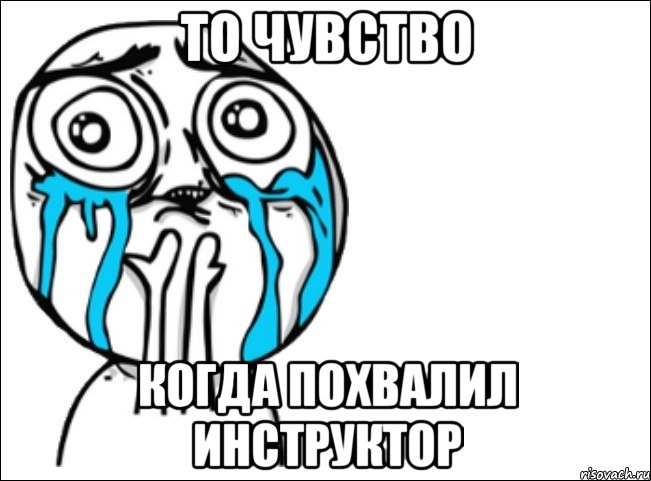 ТО ЧУВСТВО

КОГДА ПОХВАЛИЛ ИНСТРУКТОР

risovach.ru